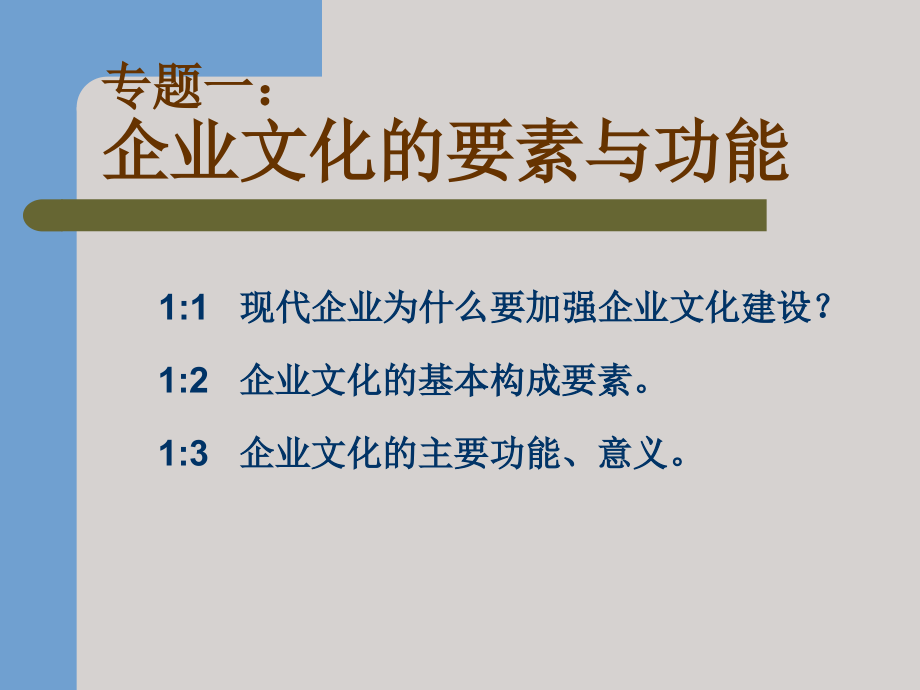 专题一：
企业文化的要素与功能

1:1 现代企业为什么要加强企业文化建设？

1:2 企业文化的基本构成要素。

1:3 企业文化的主要功能、意义。